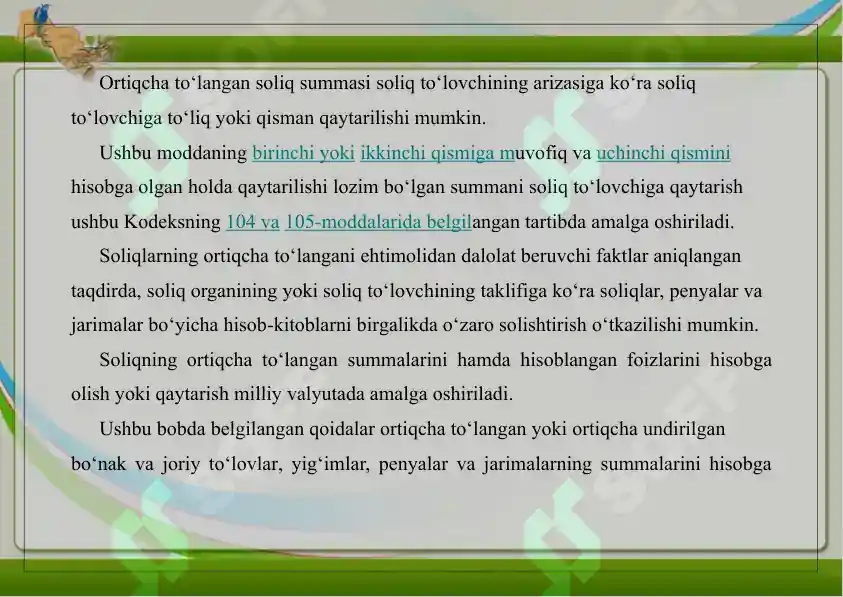 Ortiqcha to‘langan soliq summasi soliq to‘lovchining arizasiga ko‘ra soliq to‘lovchiga to‘liq yoki qisman qaytarilishi mumkin.

Ushbu moddaning birinchi yoki ikkinchi qismiga muvofiq va uchinchi qismini hisobga olgan holda qaytarilishi lozim bo‘lgan summani soliq to‘lovchiga qaytarish ushbu Kodeksning 104 va 105-moddalarida belgilangan tartibda amalga oshiriladi.

Soliqlarning ortiqcha to‘langani ehtimolidan dalolat beruvchi faktlar aniqlangan taqdirda, soliq organining yoki soliq to‘lovchining taklifiga ko‘ra soliqlar, penyalar va jarimalar bo‘yicha hisob-kitoblarni birgalikda o‘zaro solishtirish o‘tkazilishi mumkin.

Soliqning ortiqcha to‘langan summalarini hamda hisoblangan foizlarini hisobga olish yoki qaytarish milliy valyutada amalga oshiriladi.

Ushbu bobda belgilangan qoidalar ortiqcha to‘langan yoki ortiqcha undirilgan bo‘nak va joriy to‘lovlar, yig‘imlar, penyalar va jarimalarning summalarini hisobga